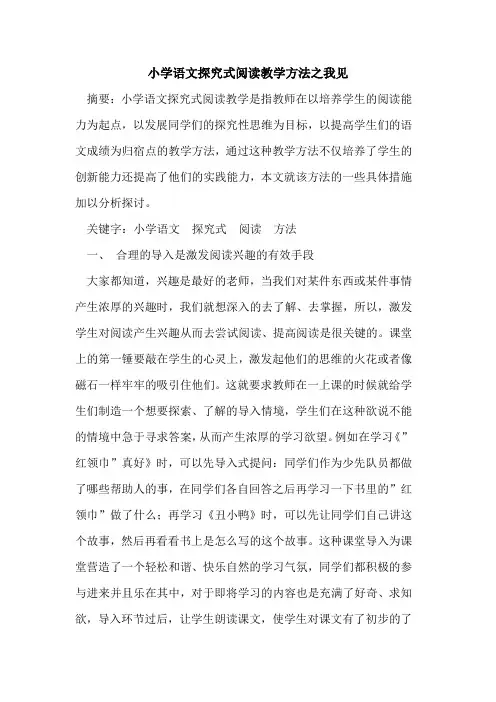 小学语文探究式阅读教学方法之我见

摘要：小学语文探究式阅读教学是指教师在以培养学生的阅读能力为起点，以发展同学们的探究性思维为目标，以提高学生们的语文成绩为归宿点的教学方法，通过这种教学方法不仅培养了学生的创新能力还提高了他们的实践能力，本文就该方法的一些具体措施加以分析探讨。

关键字：小学语文　探究式　阅读　方法

一、　合理的导入是激发阅读兴趣的有效手段

大家都知道，兴趣是最好的老师，当我们对某件东西或某件事情产生浓厚的兴趣时，我们就想深入的去了解、去掌握，所以，激发学生对阅读产生兴趣从而去尝试阅读、提高阅读是很关键的。课堂上的第一锤要敲在学生的心灵上，激发起他们的思维的火花或者像磁石一样牢牢的吸引住他们。这就要求教师在一上课的时候就给学生们制造一个想要探索、了解的导入情境，学生们在这种欲说不能的情境中急于寻求答案，从而产生浓厚的学习欲望。例如在学习《”红领巾”真好》时，可以先导入式提问：同学们作为少先队员都做了哪些帮助人的事，在同学们各自回答之后再学习一下书里的”红领巾”做了什么；再学习《丑小鸭》时，可以先让同学们自己讲这个故事，然后再看看书上是怎么写的这个故事。这种课堂导入为课堂营造了一个轻松和谐、快乐自然的学习气氛，同学们都积极的参与进来并且乐在其中，对于即将学习的内容也是充满了好奇、求知欲，导入环节过后，让学生朗读课文，使学生对课文有了初步的了